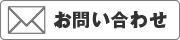 お問い合わせ